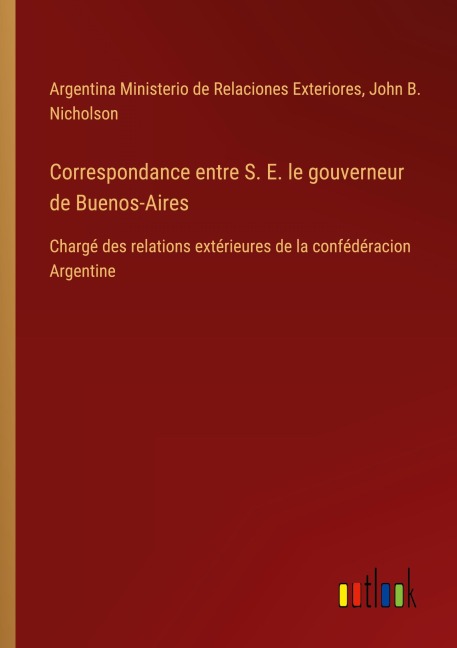 Argentina Ministerio de Relaciones Exteriores, John B. Nicholson

Correspondance entre S. E. le gouverneur de Buenos-Aires

Chargé des relations extérieures de la confédéracion Argentine

outlook